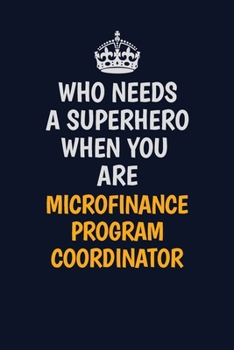 WHO NEEDS A SUPERHERO WHEN YOU ARE MICROFINANCE PROGRAM COORDINATOR